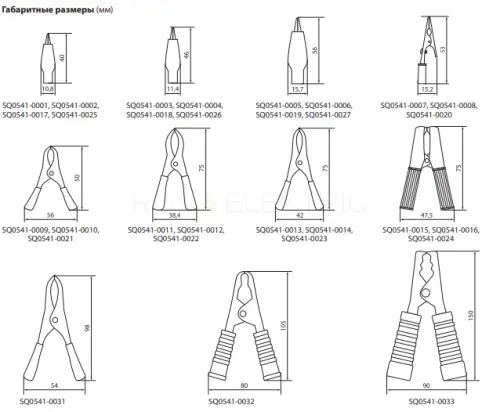 Габаритные размеры (мм)

40
10,8
SQ0541-0001, SQ0541-0002, SQ0541-0017, SQ0541-0025

46
11,4
SQ0541-0003, SQ0541-0004, SQ0541-0018, SQ0541-0026

56
15,7
SQ0541-0005, SQ0541-0006, SQ0541-0019, SQ0541-0027

53
15,2
SQ0541-0007, SQ0541-0008, SQ0541-0020

50
56
SQ0541-0009, SQ0541-0010, SQ0541-0021

75
38,4
SQ0541-0011, SQ0541-0012, SQ0541-0022

75
42
SQ0541-0013, SQ0541-0014, SQ0541-0023

75
47,5
SQ0541-0015, SQ0541-0016, SQ0541-0024

98
54
SQ0541-0031

105
80
SQ0541-0032

150
90
SQ0541-0033